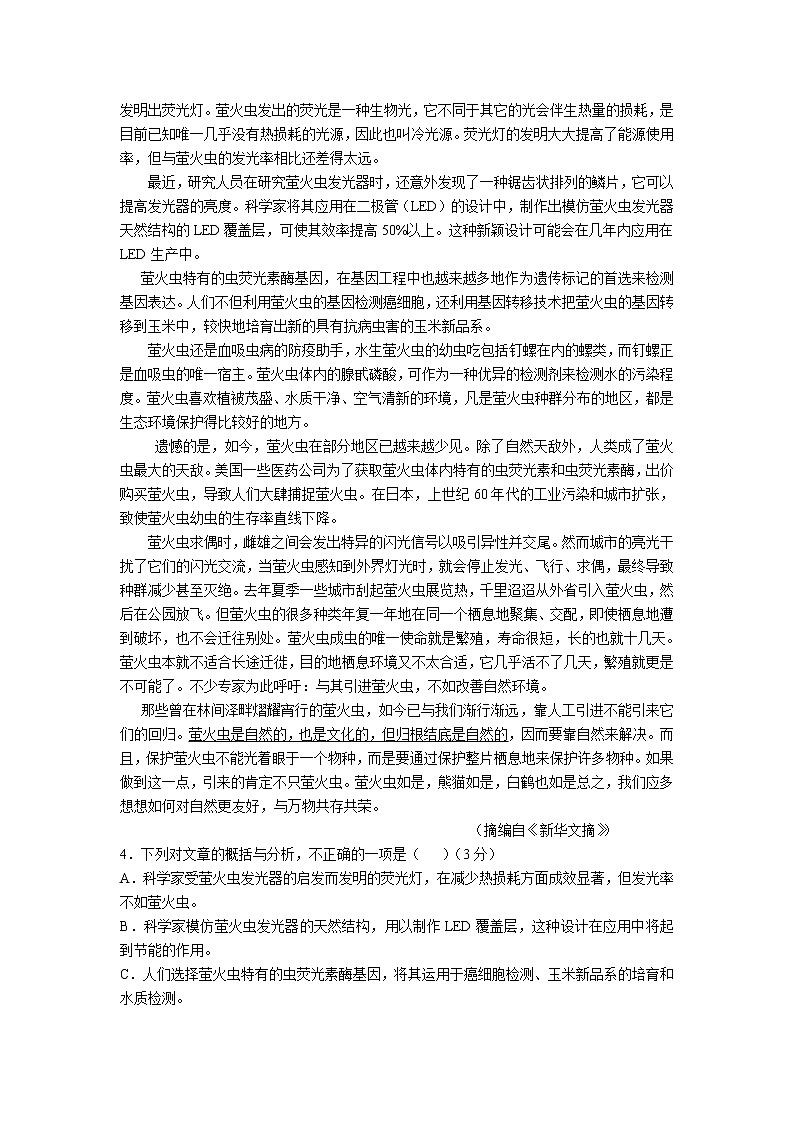 发明出荧光灯。萤火虫发出的荧光是一种生物光，它不同于其它的光会伴生热量的损耗，是目前已知唯一几乎没有热损耗的光源，因此也叫冷光源。荧光灯的发明大大提高了能源使用率，但与萤火虫的发光率相比还差得太远。

最近，研究人员在研究萤火虫发光器时，还意外发现了一种锯齿状排列的鳞片，它可以提高发光器的亮度。科学家将其应用在二极管（LED）的设计中，制作出模仿萤火虫发光器天然结构的 LED 覆盖层，可使其效率提高 50%以上。这种新颖设计可能会在几年内应用在 LED 生产中。

萤火虫特有的虫荧光素酶基因，在基因工程中也越来越多地作为遗传标记的首选来检测基因表达。人们不但利用萤火虫的基因检测癌细胞，还利用基因转移技术把萤火虫的基因转移到玉米中，较快地培育出新的具有抗病虫害的玉米新品系。

萤火虫还是血吸虫病的防疫助手，水生萤火虫的幼虫吃包括钉螺在内的螺类，而钉螺正是血吸虫的唯一宿主。萤火虫体内的腺甙磷酸，可作为一种优异的检测剂来检测水的污染程度。萤火虫喜欢植被茂盛、水质干净、空气清新的环境，凡是萤火虫种群分布的地区，都是生态环境保护得比较好的地方。

遗憾的是，如今，萤火虫在部分地区已越来越少见。除了自然天敌外，人类成了萤火虫最大的天敌。美国一些医药公司为了获取萤火虫体内特有的虫荧光素和虫荧光素酶，出价购买萤火虫，导致人们大肆捕捉萤火虫。在日本，上世纪 60 年代的工业污染和城市扩张，致使萤火虫幼虫的生存率直线下降。

萤火虫求偶时，雌雄之间会发出特异的闪光信号以吸引异性并交尾。然而城市的亮光干扰了它们的闪光交流，当萤火虫感知到外界灯光时，就会停止发光、飞行、求偶，最终导致种群减少甚至灭绝。去年夏季一些城市刮起萤火虫展览热，千里迢迢从外省引入萤火虫，然后在公园放飞。但萤火虫的很多种类年复一年地在同一个栖息地聚集、交配，即使栖息地遭到破坏，也不会迁往别处。萤火虫成虫的唯一使命就是繁殖，寿命很短，长的也就十几天。萤火虫本就不适合长途迁徙，目的地栖息环境又不太合适，它几乎活不了几天，繁殖就更是不可能了。不少专家为此呼吁：与其引进萤火虫，不如改善自然环境。

那些曾在林间泽畔熠耀宵行的萤火虫，如今已与我们渐行渐远，靠人工引进不能引来它们的回归。萤火虫是自然的，也是文化的，但归根结底是自然的，因而要靠自然来解决。而且，保护萤火虫不能光着眼于一个物种，而是要通过保护整片栖息地来保护许多物种。如果做到这一点，引来的肯定不只萤火虫。萤火虫如是，熊猫如是，白鹤也如是总之，我们应多想想如何对自然更友好，与万物共存共荣。

（摘编自《新华文摘》

4．下列对文章的概括与分析，不正确的一项是（　　）（3 分）
A．科学家受萤火虫发光器的启发而发明的荧光灯，在减少热损耗方面成效显著，但发光率不如萤火虫。
B．科学家模仿萤火虫发光器的天然结构，用以制作 LED 覆盖层，这种设计在应用中将起到节能的作用。
C．人们选择萤火虫特有的虫荧光素酶基因，将其运用于癌细胞检测、玉米新品系的培育和水质检测。